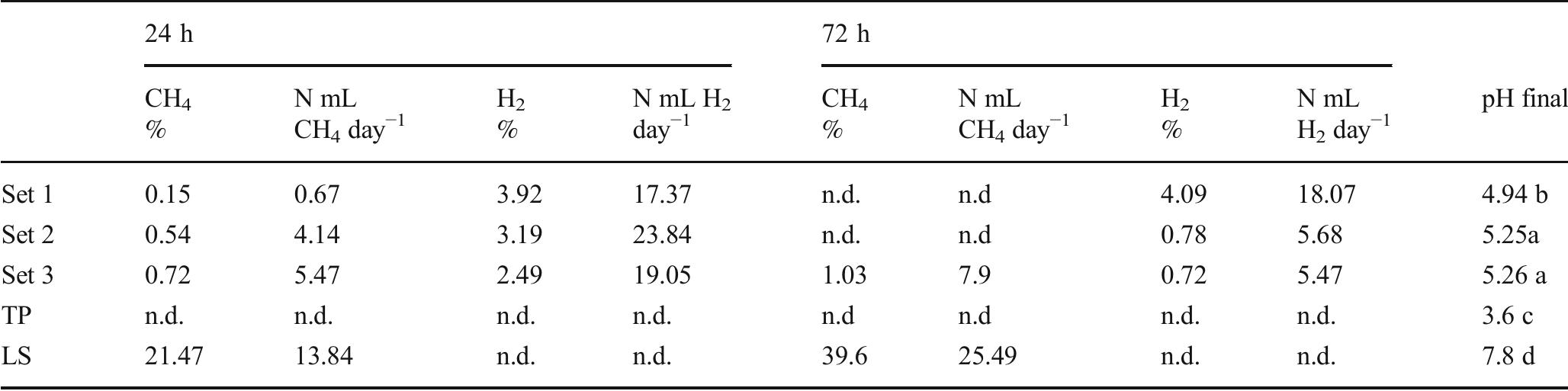 |  | 24 h |  |  |  | 72 h |  |  |  |  |
|---|---|---|---|---|---|---|---|---|---|
|  | $CH_4$ % | N mL $CH_4$ day$^{-1}$ | $H_2$ % | N mL $H_2$ day$^{-1}$ | $CH_4$ % | N mL $CH_4$ day$^{-1}$ | $H_2$ % | N mL $H_2$ day$^{-1}$ | pH final |
| Set 1 | 0.15 | 0.67 | 3.92 | 17.37 | n.d. | n.d | 4.09 | 18.07 | 4.94 b |
| Set 2 | 0.54 | 4.14 | 3.19 | 23.84 | n.d. | n.d | 0.78 | 5.68 | 5.25a |
| Set 3 | 0.72 | 5.47 | 2.49 | 19.05 | 1.03 | 7.9 | 0.72 | 5.47 | 5.26 a |
| TP | n.d. | n.d. | n.d. | n.d. | n.d | n.d | n.d. | n.d. | 3.6 c |
| LS | 21.47 | 13.84 | n.d. | n.d. | 39.6 | 25.49 | n.d. | n.d. | 7.8 d |